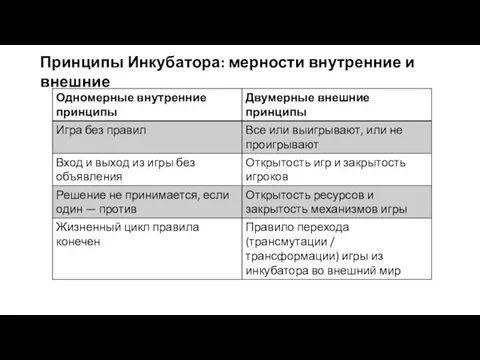 Принципы Инкубатора: мерности внутренние и внешние

| Одномерные внутренние принципы | Двумерные внешние принципы |
|---|---|
| Игра без правил | Все или выигрывают, или не проигрывают |
| Вход и выход из игры без объявления | Открытость игр и закрытость игроков |
| Решение не принимается, если один — против | Открытость ресурсов и закрытость механизмов игры |
| Жизненный цикл правила конечен | Правило перехода (трансмутации / трансформации) игры из инкубатора во внешний мир |